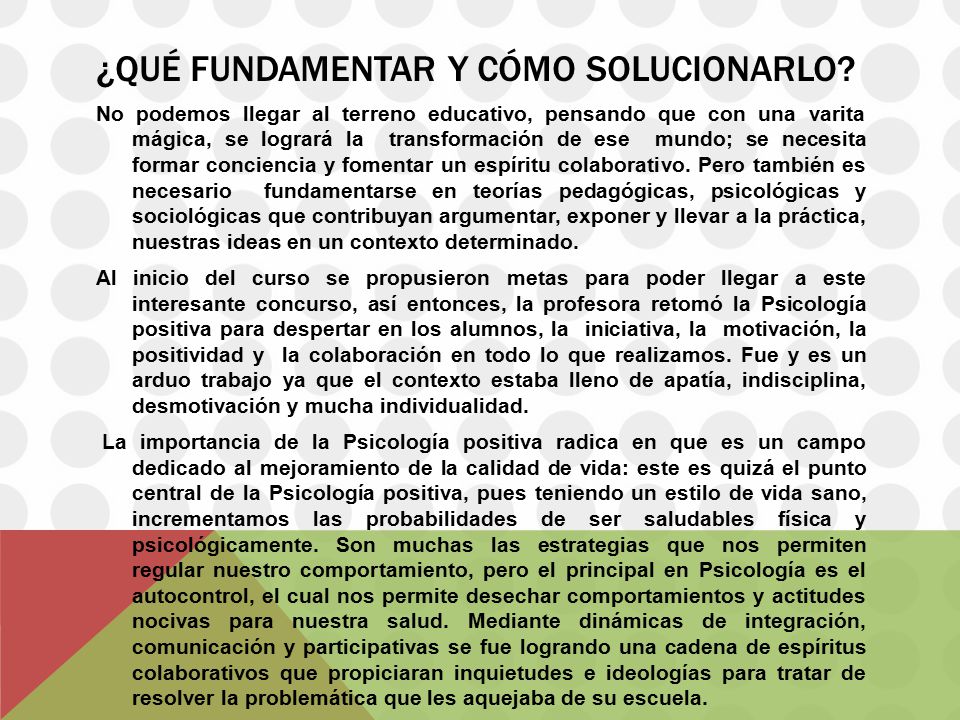 ¿QUÉ FUNDAMENTAR Y CÓMO SOLUCIONARLO?

No podemos llegar al terreno educativo, pensando que con una varita mágica, se logrará la transformación de ese mundo; se necesita formar conciencia y fomentar un espíritu colaborativo. Pero también es necesario fundamentarse en teorías pedagógicas, psicológicas y sociológicas que contribuyan argumentar, exponer y llevar a la práctica, nuestras ideas en un contexto determinado.

Al inicio del curso se propusieron metas para poder llegar a este interesante concurso, así entonces, la profesora retomó la Psicología positiva para despertar en los alumnos, la iniciativa, la motivación, la positividad y la colaboración en todo lo que realizamos. Fue y es un arduo trabajo ya que el contexto estaba lleno de apatía, indisciplina, desmotivación y mucha individualidad.

La importancia de la Psicología positiva radica en que es un campo dedicado al mejoramiento de la calidad de vida: este es quizá el punto central de la Psicología positiva, pues teniendo un estilo de vida sano, incrementamos las probabilidades de ser saludables física y psicológicamente. Son muchas las estrategias que nos permiten regular nuestro comportamiento, pero el principal en Psicología es el autocontrol, el cual nos permite desechar comportamientos y actitudes nocivas para nuestra salud. Mediante dinámicas de integración, comunicación y participativas se fue logrando una cadena de espíritus colaborativos que propiciaran inquietudes e ideologías para tratar de resolver la problemática que les aquejaba de su escuela.